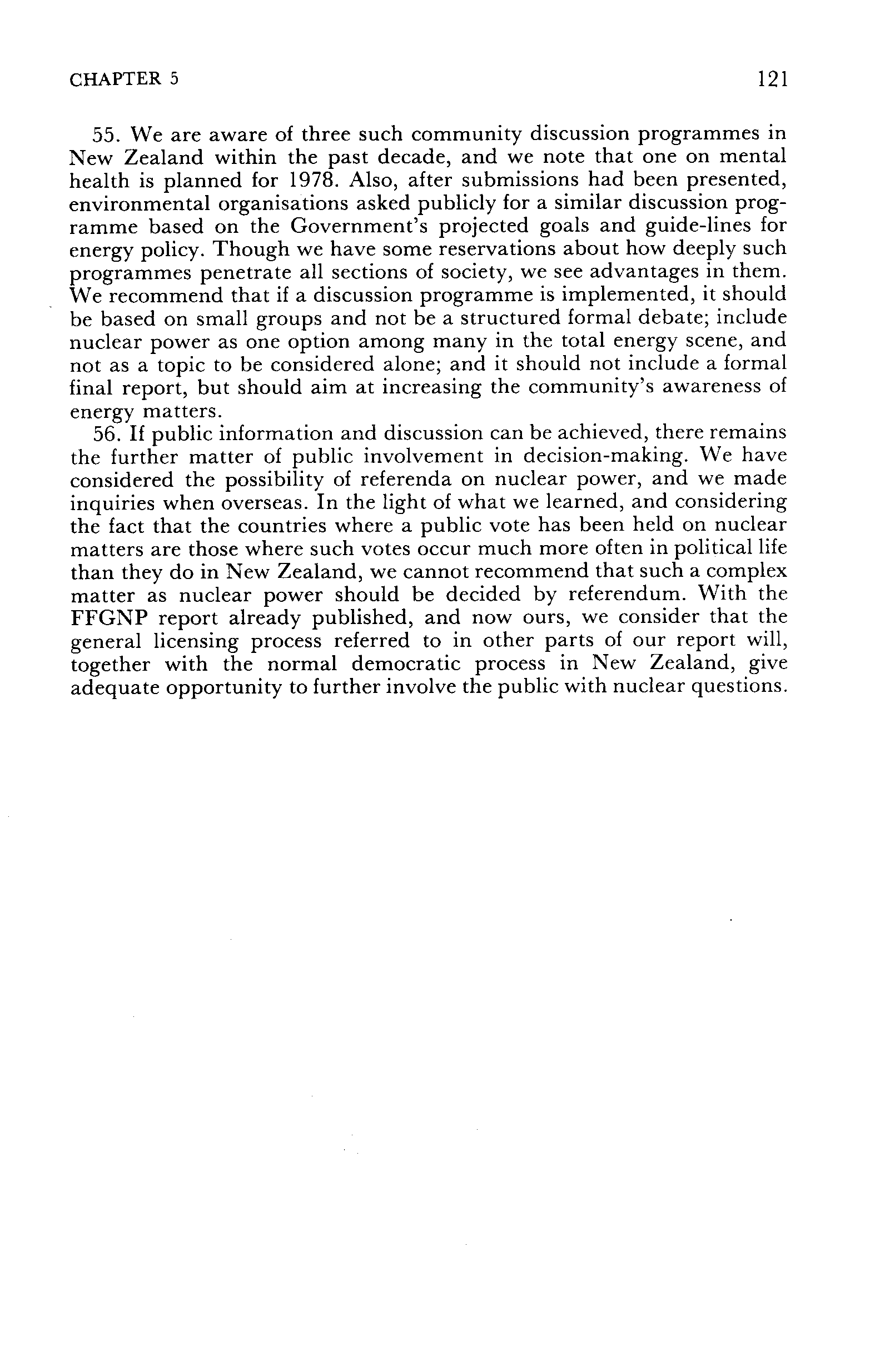 CHAPTER 5

121

55. We are aware of three such community discussion programmes in New Zealand within the past decade, and we note that one on mental health is planned for 1978. Also, after submissions had been presented, environmental organisations asked publicly for a similar discussion programme based on the Government's projected goals and guide-lines for energy policy. Though we have some reservations about how deeply such programmes penetrate all sections of society, we see advantages in them. We recommend that if a discussion programme is implemented, it should be based on small groups and not be a structured formal debate; include nuclear power as one option among many in the total energy scene, and not as a topic to be considered alone; and it should not include a formal final report, but should aim at increasing the community's awareness of energy matters.

56. If public information and discussion can be achieved, there remains the further matter of public involvement in decision-making. We have considered the possibility of referenda on nuclear power, and we made inquiries when overseas. In the light of what we learned, and considering the fact that the countries where a public vote has been held on nuclear matters are those where such votes occur much more often in political life than they do in New Zealand, we cannot recommend that such a complex matter as nuclear power should be decided by referendum. With the FFGNP report already published, and now ours, we consider that the general licensing process referred to in other parts of our report will, together with the normal democratic process in New Zealand, give adequate opportunity to further involve the public with nuclear questions.